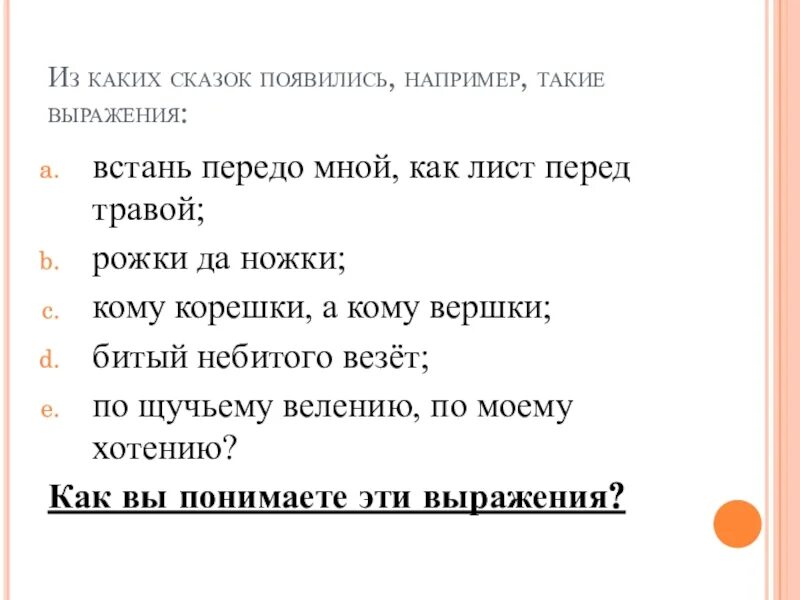 Из каких сказок появились, например, такие выражения:

a. встань передо мной, как лист перед травой;
b. рожки да ножки;
c. кому корешки, а кому вершки;
d. битый небитого везёт;
e. по щучьему велению, по моему хотению?

Как вы понимаете эти выражения?